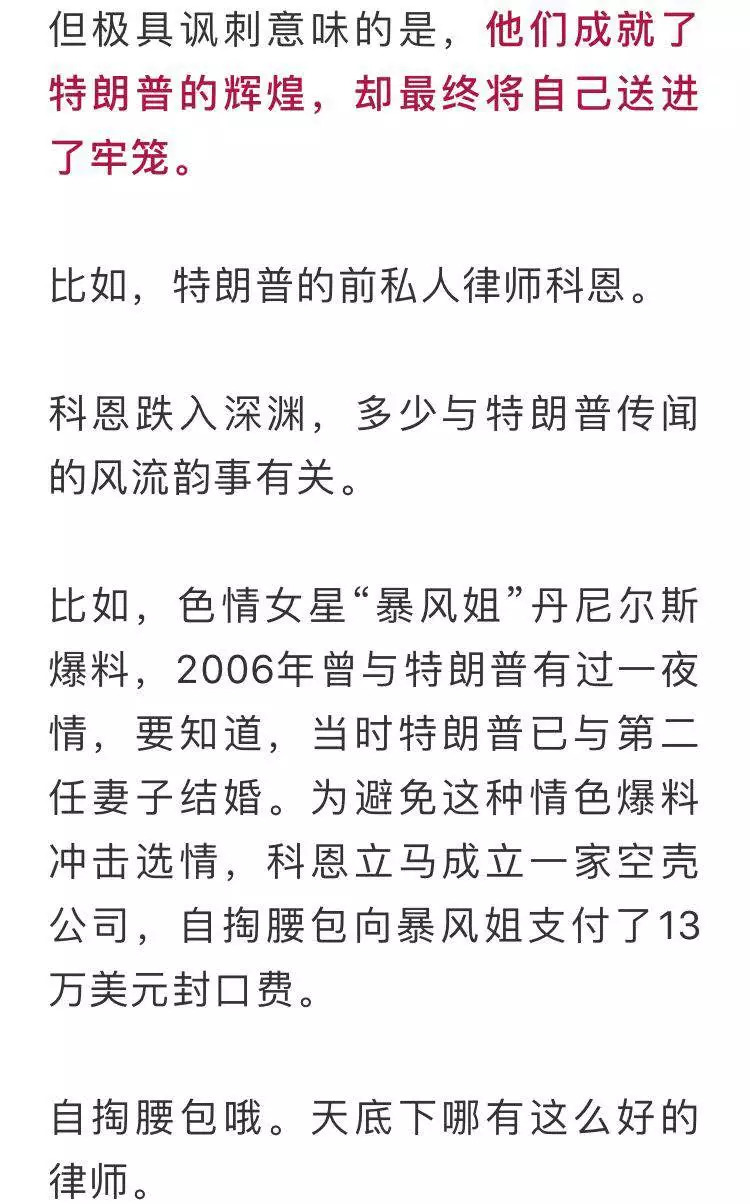 但极具讽刺意味的是，他们成就了特朗普的辉煌，却最终将自己送进了牢笼。

比如，特朗普的前私人律师科恩。

科恩跌入深渊，多少与特朗普传闻的风流韵事有关。

比如，色情女星“暴风姐”丹尼尔斯爆料，2006年曾与特朗普有过一夜情，要知道，当时特朗普已与第二任妻子结婚。为避免这种情色爆料冲击选情，科恩立马成立一家空壳公司，自掏腰包向暴风姐支付了13万美元封口费。

自掏腰包哦。天底下哪有这么好的律师。